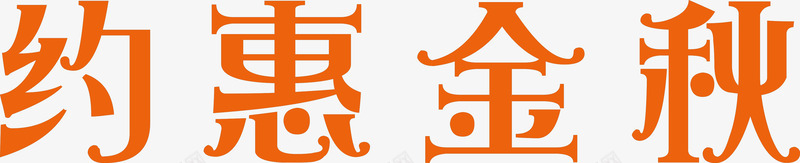 约惠金秋